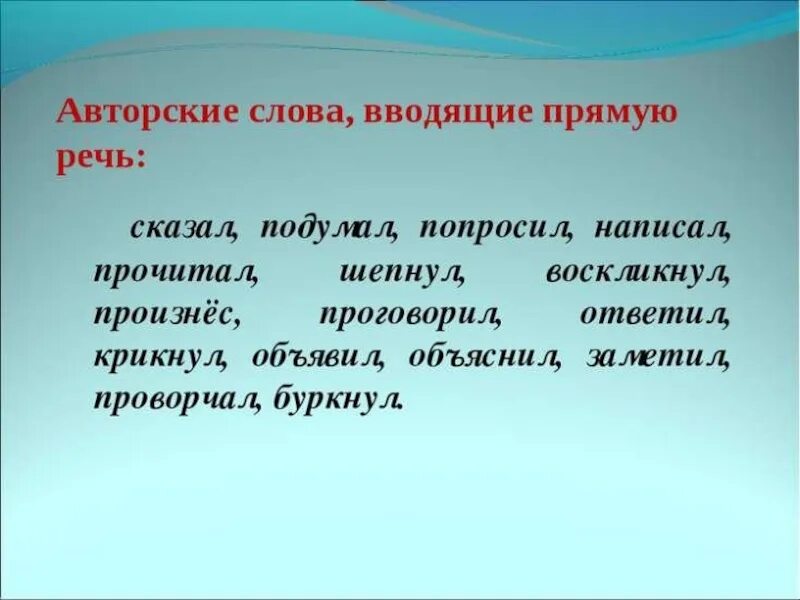 Авторские слова, вводящие прямую речь:

сказал, подумал, попросил, написал, прочитал, шепнул, воскликнул, произнёс, проговорил, ответил, крикнул, объявил, объяснил, заметил, проворчал, буркнул.